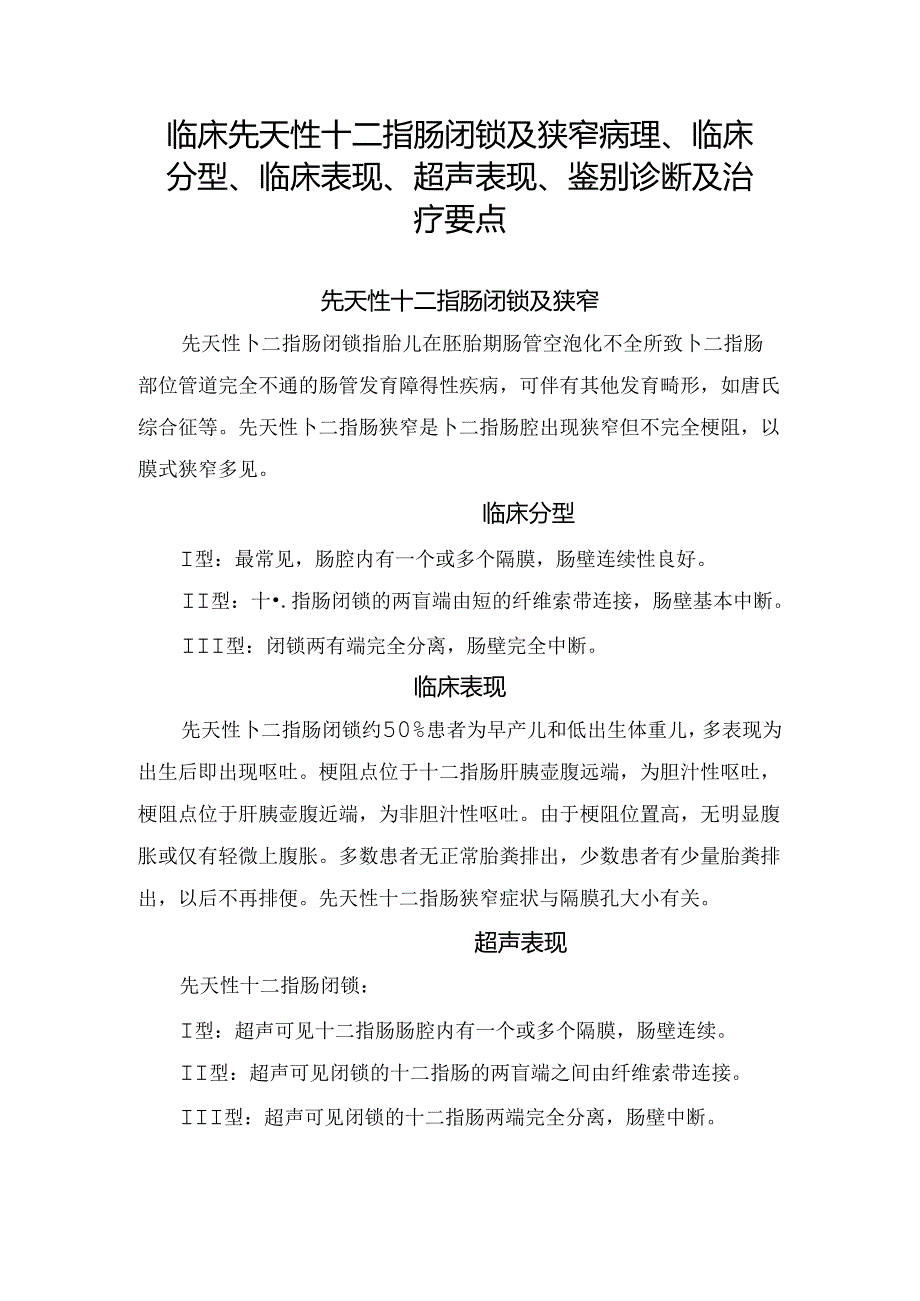 临床先天性十二指肠闭锁及狭窄病理、临床分型、临床表现、超声表现、鉴别诊断及治疗要点

先天性十二指肠闭锁及狭窄

先天性卜二指肠闭锁指胎儿在胚胎期肠管空泡化不全所致卜二指肠部位管道完全不通的肠管发育障得性疾病，可伴有其他发育畸形，如唐氏综合征等。先天性卜二指肠狭窄是卜二指肠腔出现狭窄但不完全梗阻，以膜式狭窄多见。

临床分型

I型：最常见，肠腔内有一个或多个隔膜，肠壁连续性良好。

II型：十•.指肠闭锁的两盲端由短的纤维索带连接，肠壁基本中断。

III型：闭锁两有端完全分离，肠壁完全中断。

临床表现

先天性卜二指肠闭锁约50%患者为早产儿和低出生体重儿，多表现为出生后即出现呕吐。梗阻点位于十二指肠肝胰壶腹远端，为胆汁性呕吐，梗阻点位于肝胰壶腹近端，为非胆汁性呕吐。由于梗阻位置高，无明显腹胀或仅有轻微上腹胀。多数患者无正常胎粪排出，少数患者有少量胎粪排出，以后不再排便。先天性十二指肠狭窄症状与隔膜孔大小有关。

超声表现

先天性十二指肠闭锁：

I型：超声可见十二指肠肠腔内有一个或多个隔膜，肠壁连续。

II型：超声可见闭锁的十二指肠的两盲端之间由纤维索带连接。

III型：超声可见闭锁的十二指肠两端完全分离，肠壁中断。